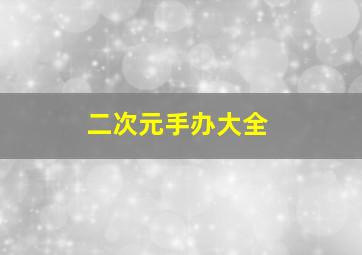 二次元手办大全